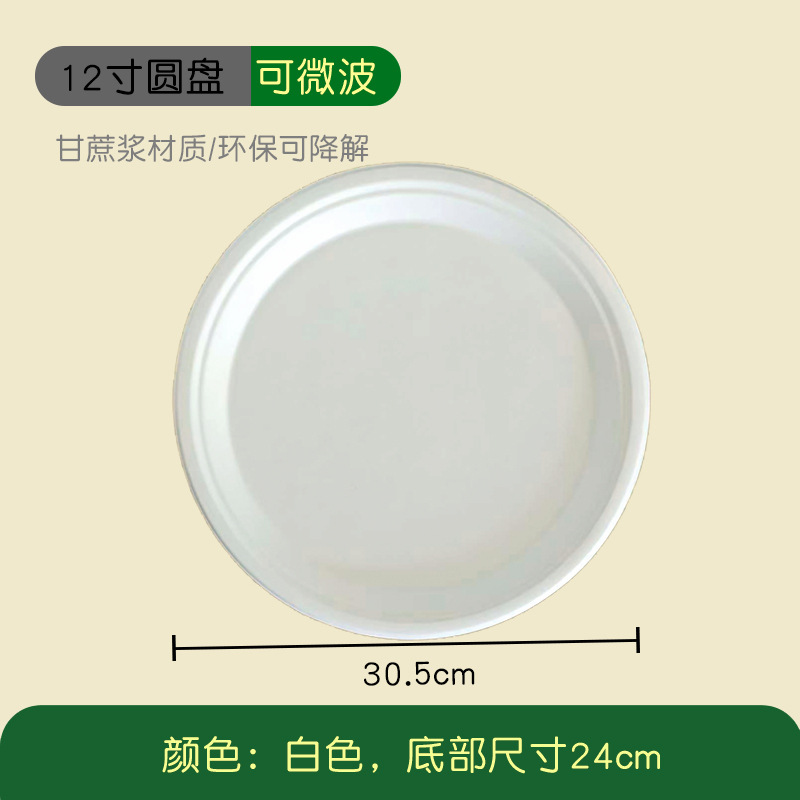 12寸圆盘 可微波

甘蔗浆材质/环保可降解

30.5cm

颜色：白色，底部尺寸24cm